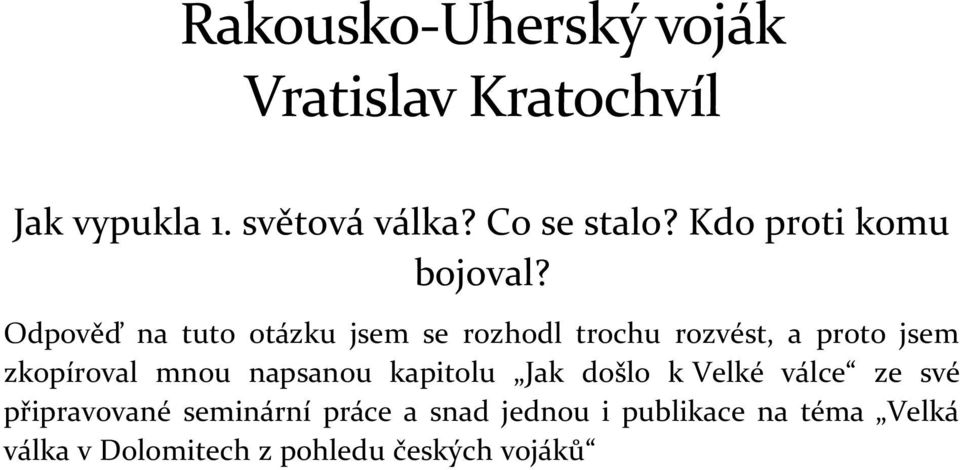 Rakousko-Uherský voják
Vratislav Kratochvíl

Jak vypukla 1. světová válka? Co se stalo? Kdo proti komu bojoval?

Odpověď na tuto otázku jsem se rozhodl trochu rozvést, a proto jsem zkopíroval mnou napsanou kapitolu „Jak došlo k Velké válce“ ze své připravované seminární práce a snad jednou i publikace na téma „Velká válka v Dolomitech z pohledu českých vojáků“